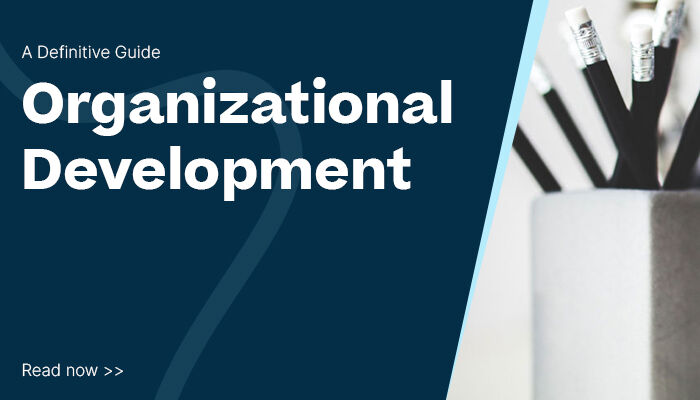 A Definitive Guide

Organizational Development

Read now >>